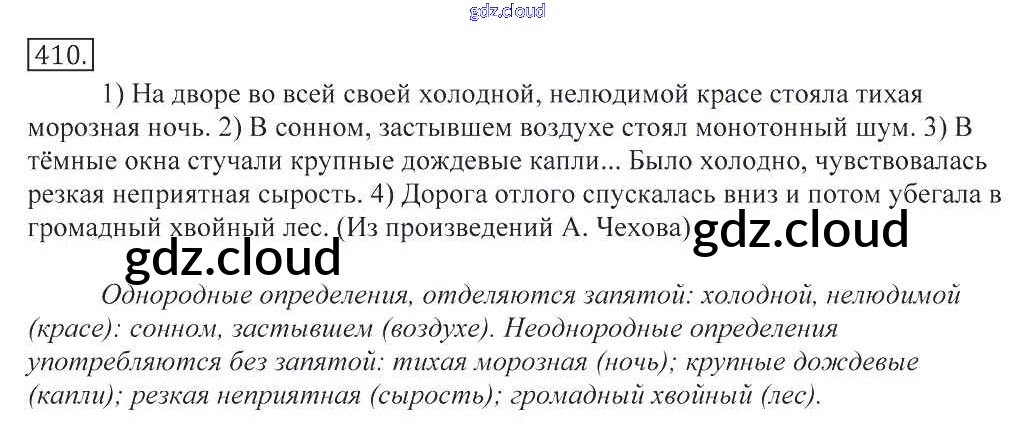 410.

1) На дворе во всей своей холодной, нелюдимой красе стояла тихая морозная ночь. 2) В сонном, застывшем воздухе стоял монотонный шум. 3) В тёмные окна стучали крупные дождевые капли... Было холодно, чувствовалась резкая неприятная сырость. 4) Дорога отлого спускалась вниз и потом убегала в громадный хвойный лес. (Из произведений А. Чехова)

Однородные определения, отделяются запятой: холодной, нелюдимой (красе): сонном, застывшем (воздухе). Неоднородные определения употребляются без запятой: тихая морозная (ночь); крупные дождевые (капли); резкая неприятная (сырость); громадный хвойный (лес).

gdz.cloud